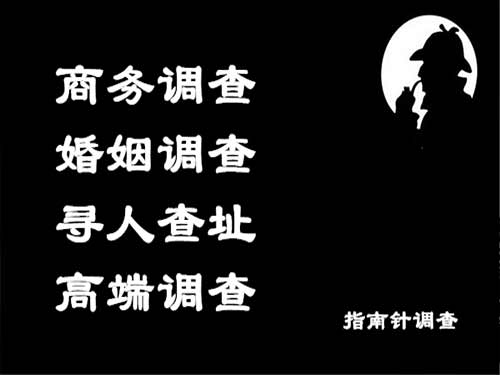 商务调查
婚姻调查
寻人查址
高端调查

指南针调查